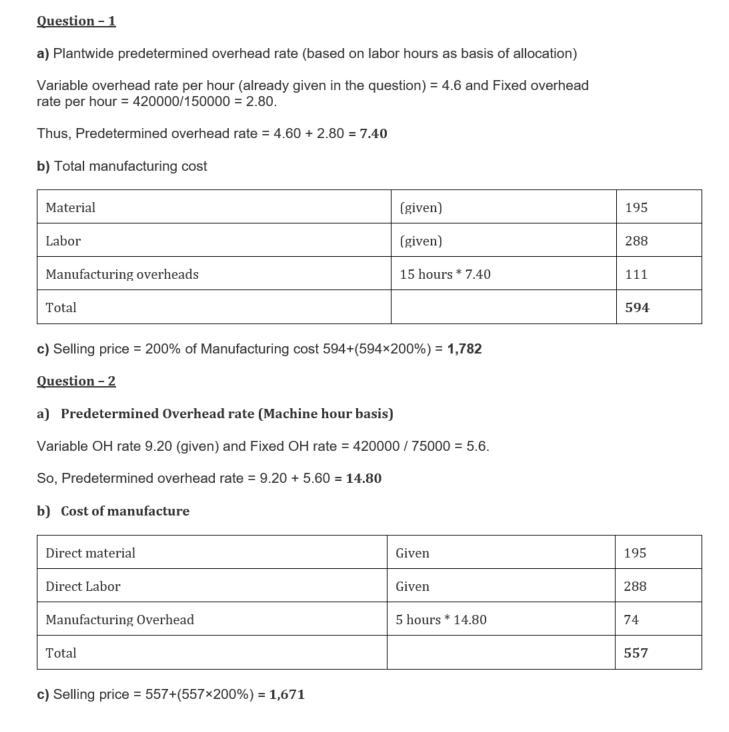 Question – 1

a) Plantwide predetermined overhead rate (based on labor hours as basis of allocation)

Variable overhead rate per hour (already given in the question) = 4.6 and Fixed overhead rate per hour = 420000/150000 = 2.80.

Thus, Predetermined overhead rate = 4.60 + 2.80 = 7.40

b) Total manufacturing cost

| Material | (given) | 195 |
|---|---|---|
| Labor | (given) | 288 |
| Manufacturing overheads | 15 hours * 7.40 | 111 |
| Total | | 594 |

c) Selling price = 200% of Manufacturing cost 594+(594×200%) = 1,782

Question – 2

a) Predetermined Overhead rate (Machine hour basis)

Variable OH rate 9.20 (given) and Fixed OH rate = 420000 / 75000 = 5.6.

So, Predetermined overhead rate = 9.20 + 5.60 = 14.80

b) Cost of manufacture

| Direct material | Given | 195 |
|---|---|---|
| Direct Labor | Given | 288 |
| Manufacturing Overhead | 5 hours * 14.80 | 74 |
| Total | | 557 |

c) Selling price = 557+(557×200%) = 1,671